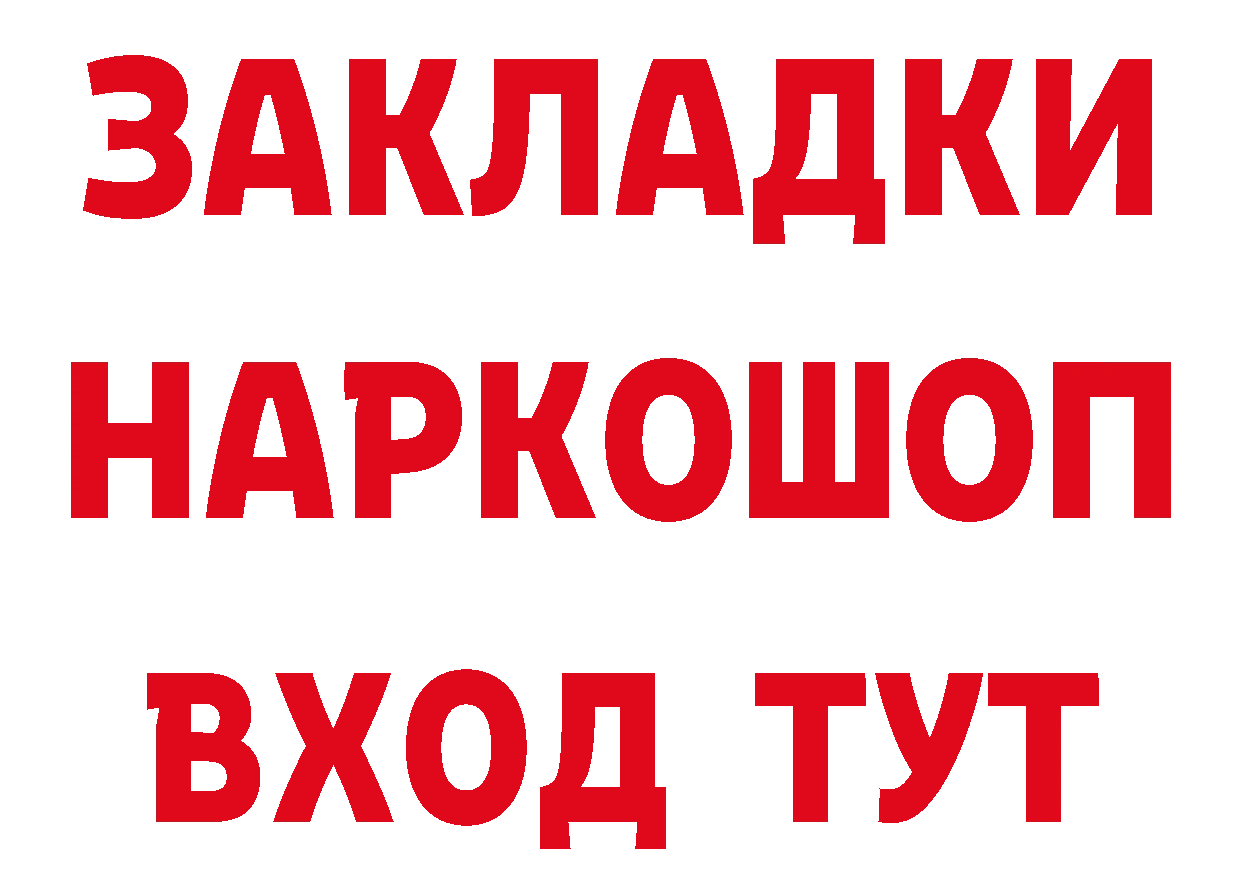 ЗАКЛАДКИ
НАРКОШОП
ВХОД ТУТ